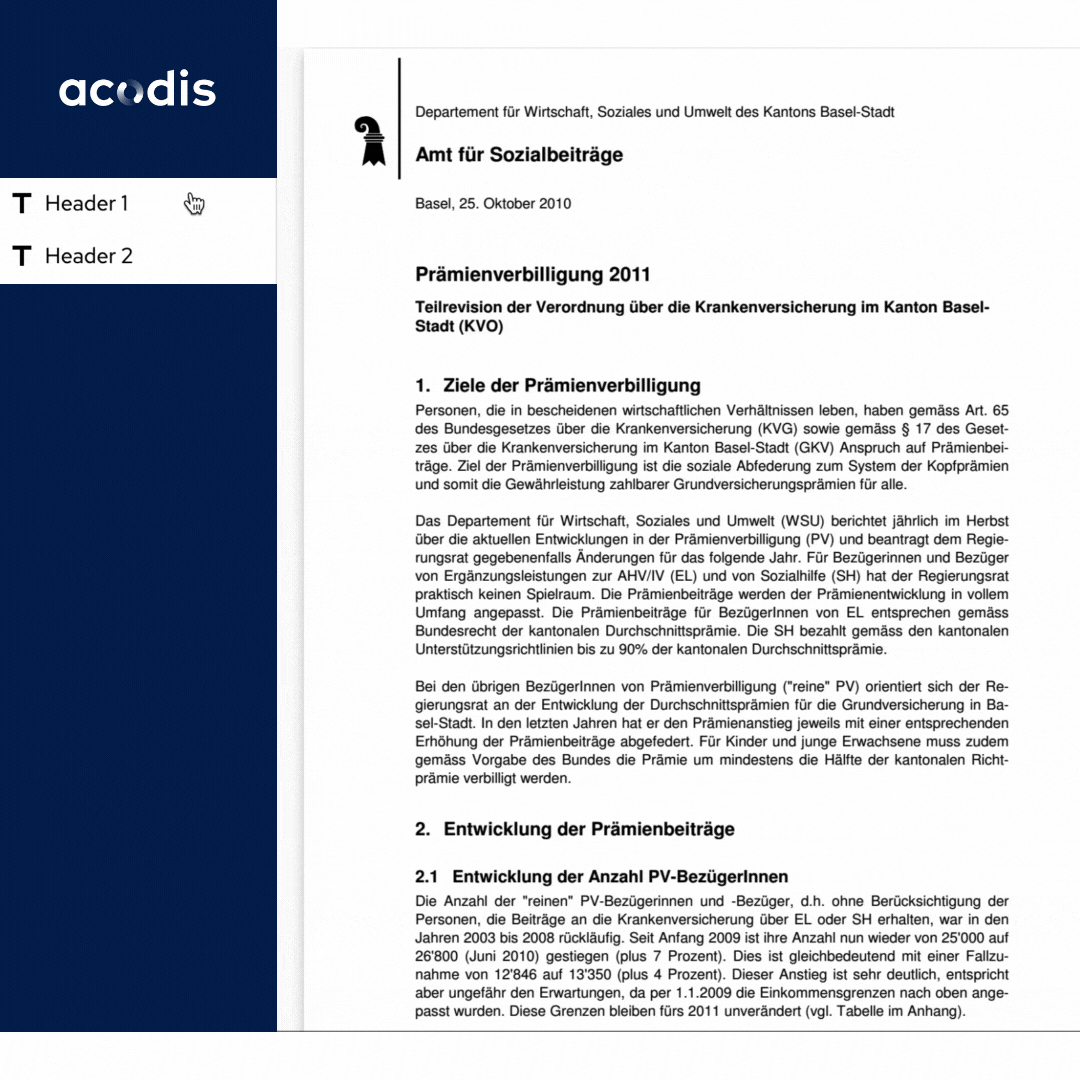 acodis

T Header 1

T Header 2

Departement für Wirtschaft, Soziales und Umwelt des Kantons Basel-Stadt

Amt für Sozialbeiträge

Basel, 25. Oktober 2010

Prämienverbilligung 2011

Teilrevision der Verordnung über die Krankenversicherung im Kanton Basel-Stadt (KVO)

1. Ziele der Prämienverbilligung

Personen, die in bescheidenen wirtschaftlichen Verhältnissen leben, haben gemäss Art. 65 des Bundesgesetzes über die Krankenversicherung (KVG) sowie gemäss § 17 des Gesetzes über die Krankenversicherung im Kanton Basel-Stadt (GKV) Anspruch auf Prämienbeiträge. Ziel der Prämienverbilligung ist die soziale Abfederung zum System der Kopfprämien und somit die Gewährleistung zahlbarer Grundversicherungsprämien für alle.

Das Departement für Wirtschaft, Soziales und Umwelt (WSU) berichtet jährlich im Herbst über die aktuellen Entwicklungen in der Prämienverbilligung (PV) und beantragt dem Regierungsrat gegebenenfalls Änderungen für das folgende Jahr. Für Bezügerinnen und Bezüger von Ergänzungsleistungen zur AHV/IV (EL) und von Sozialhilfe (SH) hat der Regierungsrat praktisch keinen Spielraum. Die Prämienbeiträge werden der Prämienentwicklung in vollem Umfang angepasst. Die Prämienbeiträge für BezügerInnen von EL entsprechen gemäss Bundesrecht der kantonalen Durchschnittsprämie. Die SH bezahlt gemäss den kantonalen Unterstützungsrichtlinien bis zu 90% der kantonalen Durchschnittsprämie.

Bei den übrigen BezügerInnen von Prämienverbilligung ("reine" PV) orientiert sich der Regierungsrat an der Entwicklung der Durchschnittsprämien für die Grundversicherung in Basel-Stadt. In den letzten Jahren hat er den Prämienanstieg jeweils mit einer entsprechenden Erhöhung der Prämienbeiträge abgefedert. Für Kinder und junge Erwachsene muss zudem gemäss Vorgabe des Bundes die Prämie um mindestens die Hälfte der kantonalen Richtprämie verbilligt werden.

2. Entwicklung der Prämienbeiträge

2.1 Entwicklung der Anzahl PV-BezügerInnen

Die Anzahl der "reinen" PV-Bezügerinnen und -Bezüger, d.h. ohne Berücksichtigung der Personen, die Beiträge an die Krankenversicherung über EL oder SH erhalten, war in den Jahren 2003 bis 2008 rückläufig. Seit Anfang 2009 ist ihre Anzahl nun wieder von 25'000 auf 26'800 (Juni 2010) gestiegen (plus 7 Prozent). Dies ist gleichbedeutend mit einer Fallzunahme von 12'846 auf 13'350 (plus 4 Prozent). Dieser Anstieg ist sehr deutlich, entspricht aber ungefähr den Erwartungen, da per 1.1.2009 die Einkommensgrenzen nach oben angepasst wurden. Diese Grenzen bleiben fürs 2011 unverändert (vgl. Tabelle im Anhang).